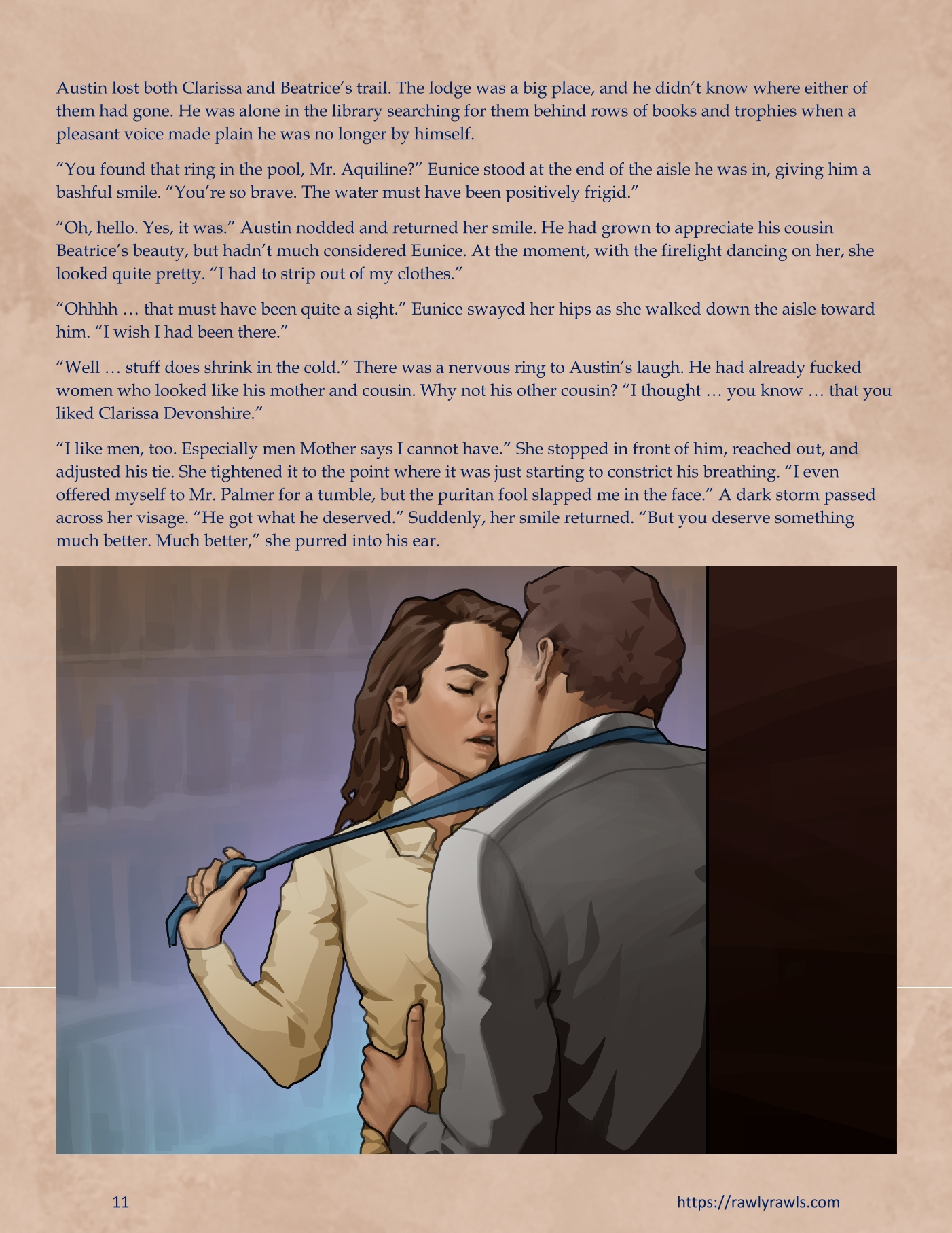 Austin lost both Clarissa and Beatrice's trail. The lodge was a big place, and he didn't know where either of them had gone. He was alone in the library searching for them behind rows of books and trophies when a pleasant voice made plain he was no longer by himself.

"You found that ring in the pool, Mr. Aquiline?" Eunice stood at the end of the aisle he was in, giving him a bashful smile. "You're so brave. The water must have been positively frigid."

"Oh, hello. Yes, it was." Austin nodded and returned her smile. He had grown to appreciate his cousin Beatrice's beauty, but hadn't much considered Eunice. At the moment, with the firelight dancing on her, she looked quite pretty. "I had to strip out of my clothes."

"Ohhhh … that must have been quite a sight." Eunice swayed her hips as she walked down the aisle toward him. "I wish I had been there."

"Well … stuff does shrink in the cold." There was a nervous ring to Austin's laugh. He had already fucked women who looked like his mother and cousin. Why not his other cousin? "I thought … you know … that you liked Clarissa Devonshire."

"I like men, too. Especially men Mother says I cannot have." She stopped in front of him, reached out, and adjusted his tie. She tightened it to the point where it was just starting to constrict his breathing. "I even offered myself to Mr. Palmer for a tumble, but the puritan fool slapped me in the face." A dark storm passed across her visage. "He got what he deserved." Suddenly, her smile returned. "But you deserve something much better. Much better," she purred into his ear.

11

https://rawlyrawls.com